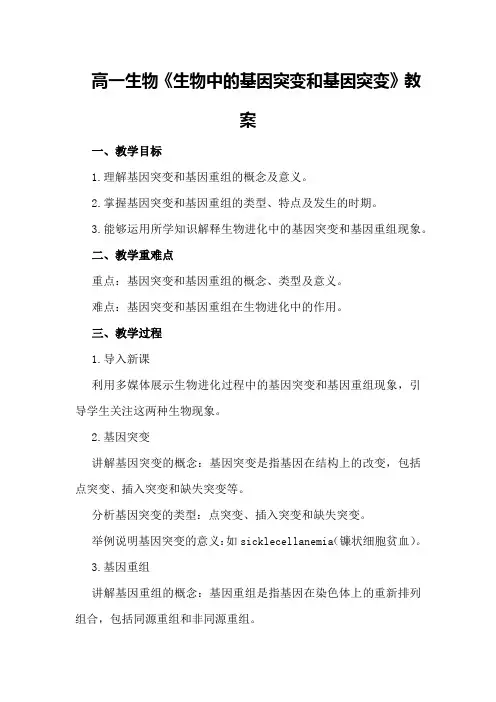 高一生物《生物中的基因突变和基因突变》教案

一、教学目标

1.理解基因突变和基因重组的概念及意义。

2.掌握基因突变和基因重组的类型、特点及发生的时期。

3.能够运用所学知识解释生物进化中的基因突变和基因重组现象。

二、教学重难点

重点：基因突变和基因重组的概念、类型及意义。

难点：基因突变和基因重组在生物进化中的作用。

三、教学过程

1.导入新课

利用多媒体展示生物进化过程中的基因突变和基因重组现象，引导学生关注这两种生物现象。

2.基因突变

讲解基因突变的概念：基因突变是指基因在结构上的改变，包括点突变、插入突变和缺失突变等。

分析基因突变的类型：点突变、插入突变和缺失突变。

举例说明基因突变的意义：如sicklecellanemia(镰状细胞贫血)。

3.基因重组

讲解基因重组的概念：基因重组是指基因在染色体上的重新排列组合，包括同源重组和非同源重组。